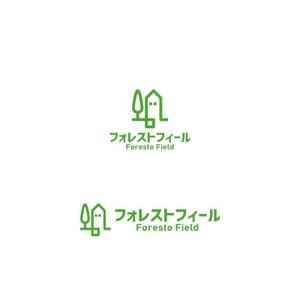 フォレストフィール
Foresto Field

フォレストフィール
Foresto Field